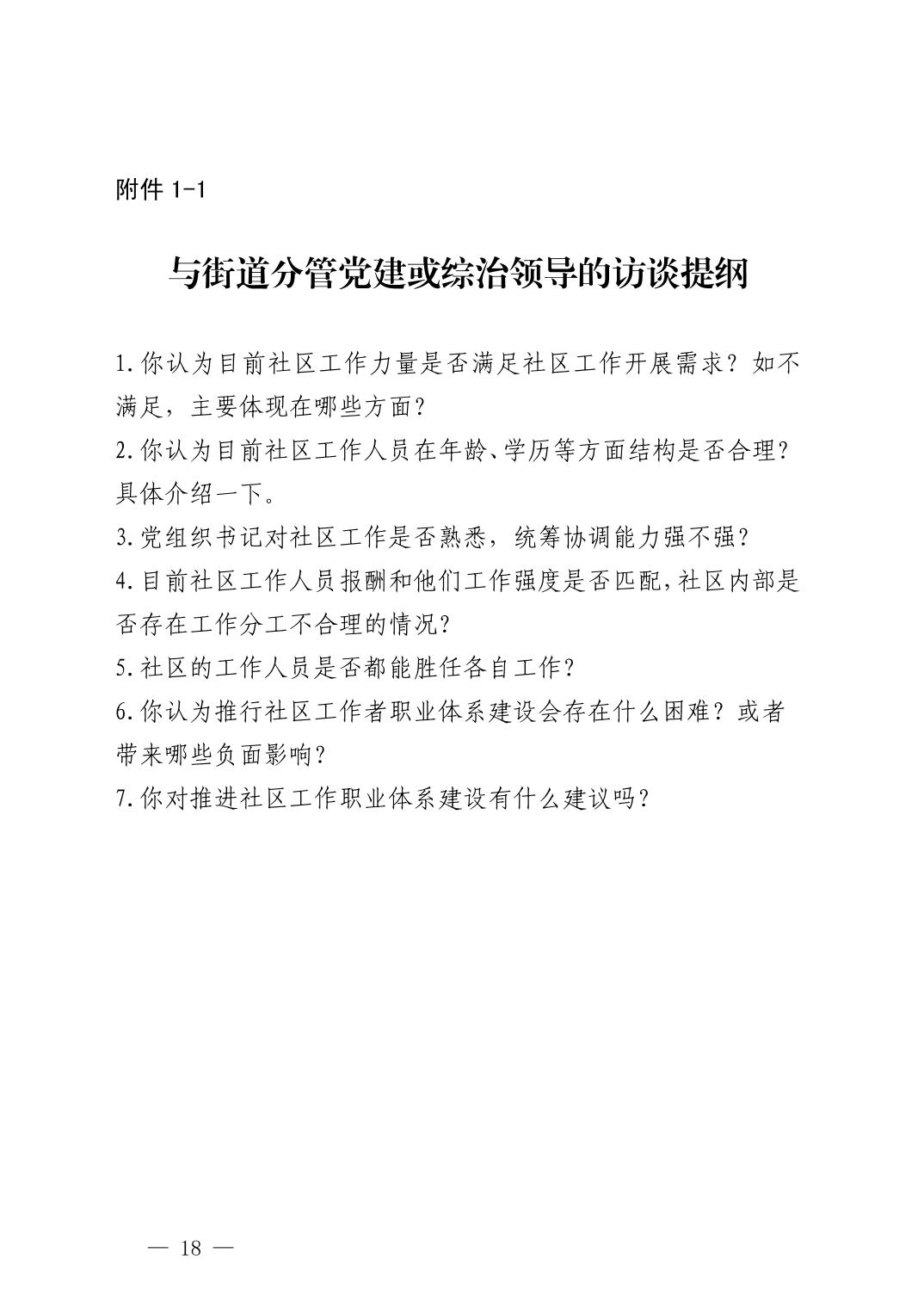 附件 1-1

与街道分管党建或综治领导的访谈提纲

1.你认为目前社区工作力量是否满足社区工作开展需求？如不满足，主要体现在哪些方面？

2.你认为目前社区工作人员在年龄、学历等方面结构是否合理？具体介绍一下。

3.党组织书记对社区工作是否熟悉，统筹协调能力强不强？

4.目前社区工作人员报酬和他们工作强度是否匹配,社区内部是否存在工作分工不合理的情况？

5.社区的工作人员是否都能胜任各自工作？

6.你认为推行社区工作者职业体系建设会存在什么困难？或者带来哪些负面影响？

7.你对推进社区工作职业体系建设有什么建议吗？

— 18 —